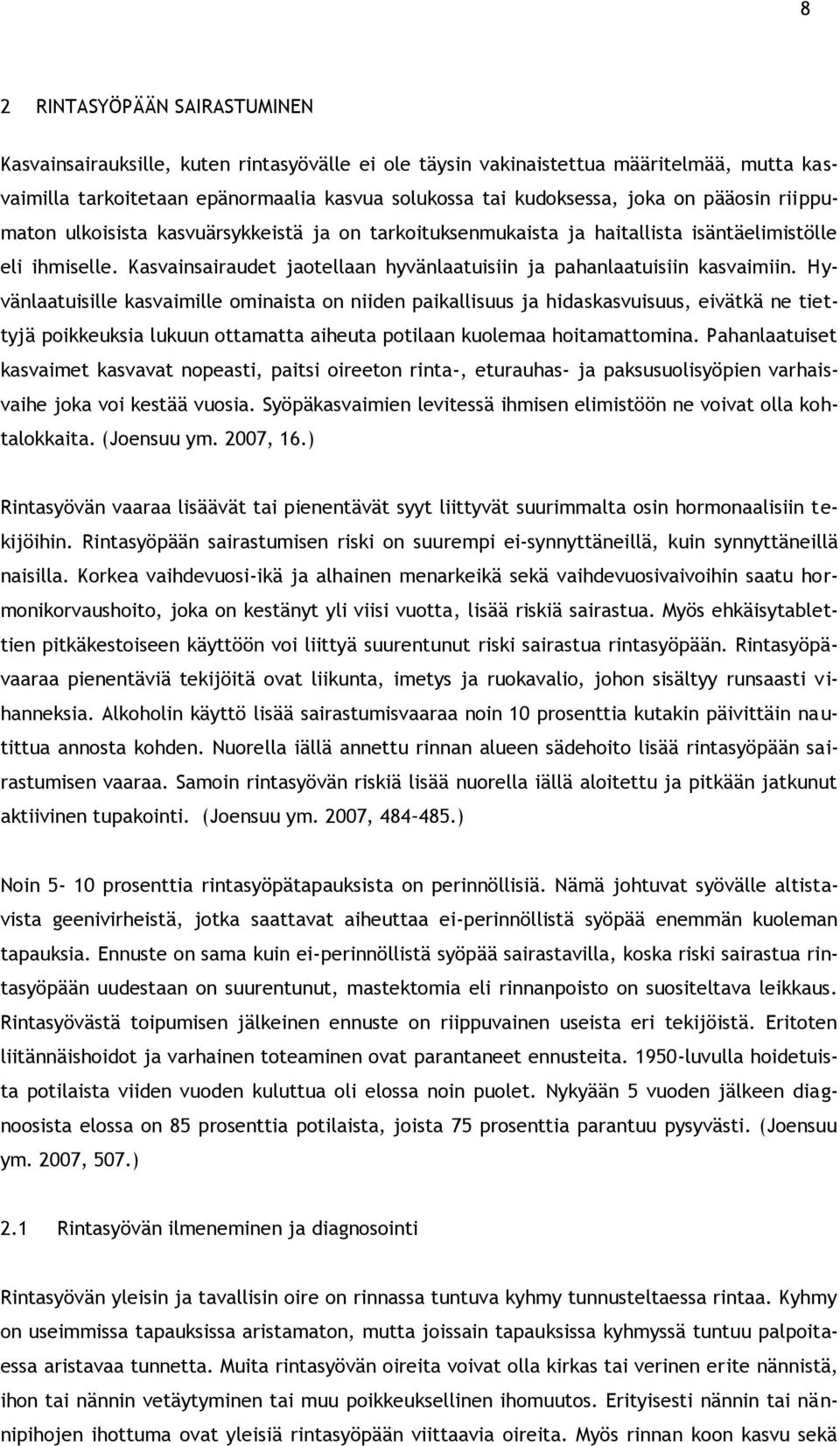 8

2 RINTASYÖPÄÄN SAIRASTUMINEN

Kasvainsairauksille, kuten rintasyövälle ei ole täysin vakinaistettua määritelmää, mutta kasvaimilla tarkoitetaan epänormaalia kasvua solukossa tai kudoksessa, joka on pääosin riippumaton ulkoisista kasvuärsykkeistä ja on tarkoituksenmukaista ja haitallista isäntäelimistölle eli ihmiselle. Kasvainsairaudet jaotellaan hyvänlaatuisiin ja pahanlaatuisiin kasvaimiin. Hyvänlaatuisille kasvaimille ominaista on niiden paikallisuus ja hidaskasvuisuus, eivätkä ne tiettyjä poikkeuksia lukuun ottamatta aiheuta potilaan kuolemaa hoitamattomina. Pahanlaatuiset kasvaimet kasvavat nopeasti, paitsi oireeton rinta-, eturauhas- ja paksusuolisyöpien varhaisvaihe joka voi kestää vuosia. Syöpäkasvaimien levitessä ihmisen elimistöön ne voivat olla kohtalokkaita. (Joensuu ym. 2007, 16.)

Rintasyövän vaaraa lisäävät tai pienentävät syyt liittyvät suurimmalta osin hormonaalisiin tekijöihin. Rintasyöpään sairastumisen riski on suurempi ei-synnyttäneillä, kuin synnyttäneillä naisilla. Korkea vaihdevuosi-ikä ja alhainen menarkeikä sekä vaihdevuosivaivoihin saatu hormonikorvaushoito, joka on kestänyt yli viisi vuotta, lisää riskiä sairastua. Myös ehkäisytablettien pitkäkestoiseen käyttöön voi liittyä suurentunut riski sairastua rintasyöpään. Rintasyöpävaaraa pienentäviä tekijöitä ovat liikunta, imetys ja ruokavalio, johon sisältyy runsaasti vihanneksia. Alkoholin käyttö lisää sairastumisvaaraa noin 10 prosenttia kutakin päivittäin nautittua annosta kohden. Nuorella iällä annettu rinnan alueen sädehoito lisää rintasyöpään sairastumisen vaaraa. Samoin rintasyövän riskiä lisää nuorella iällä aloitettu ja pitkään jatkunut aktiivinen tupakointi. (Joensuu ym. 2007, 484–485.)

Noin 5- 10 prosenttia rintasyöpätapauksista on perinnöllisiä. Nämä johtuvat syövälle altistavista geenivirheistä, jotka saattavat aiheuttaa ei-perinnöllistä syöpää enemmän kuoleman tapauksia. Ennuste on sama kuin ei-perinnöllistä syöpää sairastavilla, koska riski sairastua rintasyöpään uudestaan on suurentunut, mastektomia eli rinnanpoisto on suositeltava leikkaus. Rintasyövästä toipumisen jälkeinen ennuste on riippuvainen useista eri tekijöistä. Eritoten liitännäishoidot ja varhainen toteaminen ovat parantaneet ennusteita. 1950-luvulla hoidetuista potilaista viiden vuoden kuluttua oli elossa noin puolet. Nykyään 5 vuoden jälkeen diagnoosista elossa on 85 prosenttia potilaista, joista 75 prosenttia parantuu pysyvästi. (Joensuu ym. 2007, 507.)

2.1 Rintasyövän ilmeneminen ja diagnosointi

Rintasyövän yleisin ja tavallisin oire on rinnassa tuntuva kyhmy tunnusteltaessa rintaa. Kyhmy on useimmissa tapauksissa aristamaton, mutta joissain tapauksissa kyhmyssä tuntuu palpoitaessa aristavaa tunnetta. Muita rintasyövän oireita voivat olla kirkas tai verinen erite nännistä, ihon tai nännin vetäytyminen tai muu poikkeuksellinen ihomuutos. Erityisesti nännin tai nännipihojen ihottuma ovat yleisiä rintasyöpään viittaavia oireita. Myös rinnan koon kasvu sekä